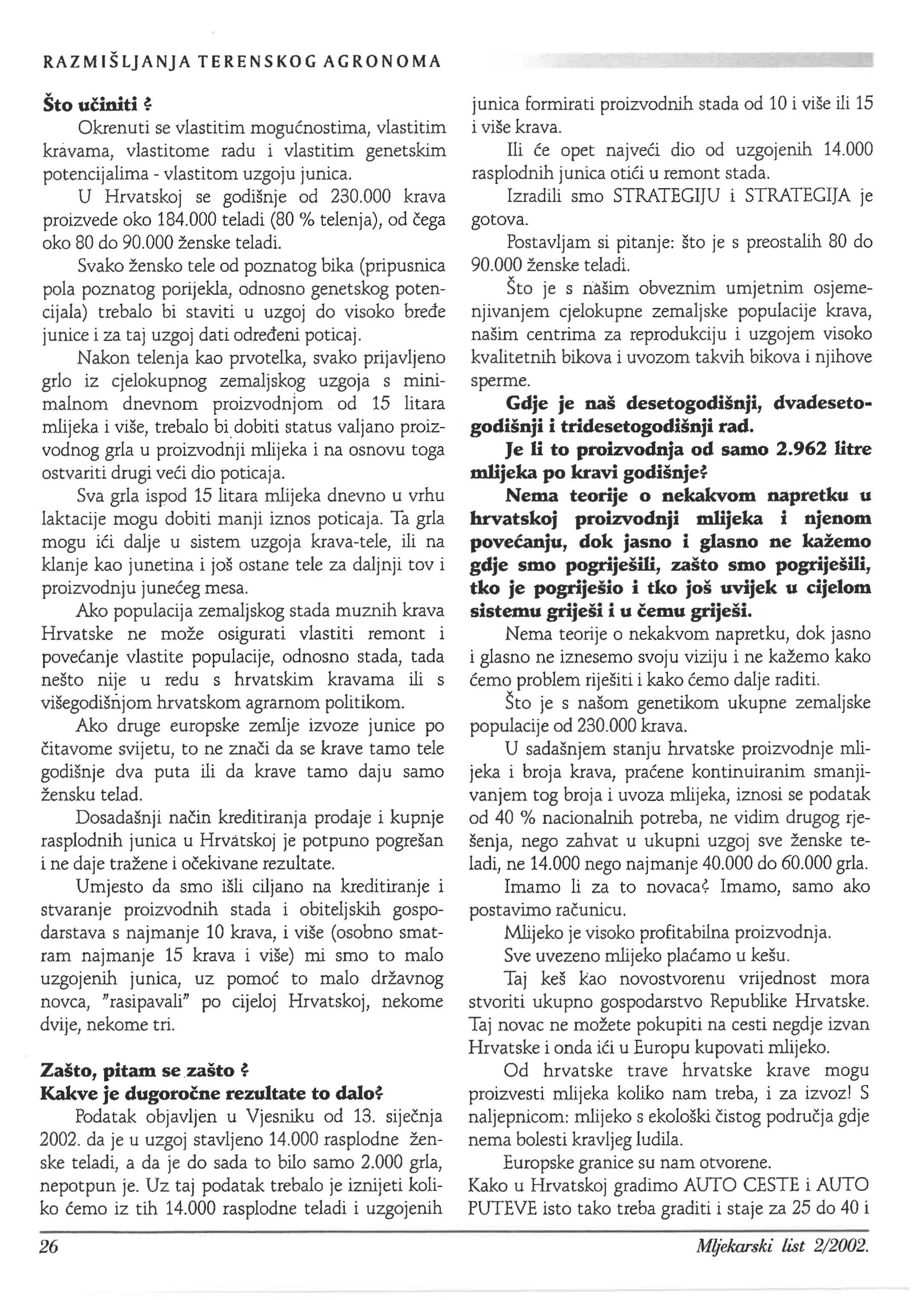 RAZMIŠLJANJA TERENSKOG AGRONOMA

Što učiniti ?

Okrenuti se vlastitim mogućnostima, vlastitim kravama, vlastitome radu i vlastitim genetskim potencijalima - vlastitom uzgoju junica.

U Hrvatskoj se godišnje od 230.000 krava proizvede oko 184.000 teladi (80 % telenja), od čega oko 80 do 90.000 ženske teladi.

Svako žensko tele od poznatog bika (pripusnica pola poznatog porijekla, odnosno genetskog potencijala) trebalo bi staviti u uzgoj do visoko bređe junice i za taj uzgoj dati određeni poticaj.

Nakon telenja kao prvotelka, svako prijavljeno grlo iz cjelokupnog zemaljskog uzgoja s minimalnom dnevnom proizvodnjom od 15 litara mlijeka i više, trebalo bi dobiti status valjano proizvodnog grla u proizvodnji mlijeka i na osnovu toga ostvariti drugi veći dio poticaja.

Sva grla ispod 15 litara mlijeka dnevno u vrhu laktacije mogu dobiti manji iznos poticaja. Ta grla mogu ići dalje u sistem uzgoja krava-tele, ili na klanje kao junetina i još ostane tele za daljnji tov i proizvodnju junećeg mesa.

Ako populacija zemaljskog stada muznih krava Hrvatske ne može osigurati vlastiti remont i povećanje vlastite populacije, odnosno stada, tada nešto nije u redu s hrvatskim kravama ili s višegodišnjom hrvatskom agrarnom politikom.

Ako druge europske zemlje izvoze junice po čitavome svijetu, to ne znači da se krave tamo tele godišnje dva puta ili da krave tamo daju samo žensku telad.

Dosadašnji način kreditiranja prodaje i kupnje rasplodnih junica u Hrvatskoj je potpuno pogrešan i ne daje tražene i očekivane rezultate.

Umjesto da smo išli ciljano na kreditiranje i stvaranje proizvodnih stada i obiteljskih gospodarstava s najmanje 10 krava, i više (osobno smatram najmanje 15 krava i više) mi smo to malo uzgojenih junica, uz pomoć to malo državnog novca, "rasipavali" po cijeloj Hrvatskoj, nekome dvije, nekome tri.

Zašto, pitam se zašto ?
Kakve je dugoročne rezultate to dalo?

Podatak objavljen u Vjesniku od 13. siječnja 2002. da je u uzgoj stavljeno 14.000 rasplodne ženske teladi, a da je do sada to bilo samo 2.000 grla, nepotpun je. Uz taj podatak trebalo je iznijeti koliko ćemo iz tih 14.000 rasplodne teladi i uzgojenih junica formirati proizvodnih stada od 10 i više ili 15 i više krava.

Ili će opet najveći dio od uzgojenih 14.000 rasplodnih junica otići u remont stada.

Izradili smo STRATEGIJU i STRATEGIJA je gotova.

Postavljam si pitanje: što je s preostalih 80 do 90.000 ženske teladi.

Što je s našim obveznim umjetnim osjemenjivanjem cjelokupne zemaljske populacije krava, našim centrima za reprodukciju i uzgojem visoko kvalitetnih bikova i uvozom takvih bikova i njihove sperme.

Gdje je naš desetogodišnji, dvadesetogodišnji i tridesetogodišnji rad.

Je li to proizvodnja od samo 2.962 litre mlijeka po kravi godišnje?

Nema teorije o nekakvom napretku u hrvatskoj proizvodnji mlijeka i njenom povećanju, dok jasno i glasno ne kažemo gdje smo pogriješili, zašto smo pogriješili, tko je pogriješio i tko još uvijek u cijelom sistemu griješi i u čemu griješi.

Nema teorije o nekakvom napretku, dok jasno i glasno ne iznesemo svoju viziju i ne kažemo kako ćemo problem riješiti i kako ćemo dalje raditi.

Što je s našom genetikom ukupne zemaljske populacije od 230.000 krava.

U sadašnjem stanju hrvatske proizvodnje mlijeka i broja krava, praćene kontinuiranim smanjivanjem tog broja i uvoza mlijeka, iznosi se podatak od 40 % nacionalnih potreba, ne vidim drugog rješenja, nego zahvat u ukupni uzgoj sve ženske teladi, ne 14.000 nego najmanje 40.000 do 60.000 grla.

Imamo li za to novaca? Imamo, samo ako postavimo računicu.

Mlijeko je visoko profitabilna proizvodnja.

Sve uvezeno mlijeko plaćamo u kešu.

Taj keš kao novostvorenu vrijednost mora stvoriti ukupno gospodarstvo Republike Hrvatske. Taj novac ne možete pokupiti na cesti negdje izvan Hrvatske i onda ići u Europu kupovati mlijeko.

Od hrvatske trave hrvatske krave mogu proizvesti mlijeka koliko nam treba, i za izvoz! S naljepnicom: mlijeko s ekološki čistog područja gdje nema bolesti kravljeg ludila.

Europske granice su nam otvorene.
Kako u Hrvatskoj gradimo AUTO CESTE i AUTO PUTEVE isto tako treba graditi i staje za 25 do 40 i

26

Mljekarski list 2/2002.